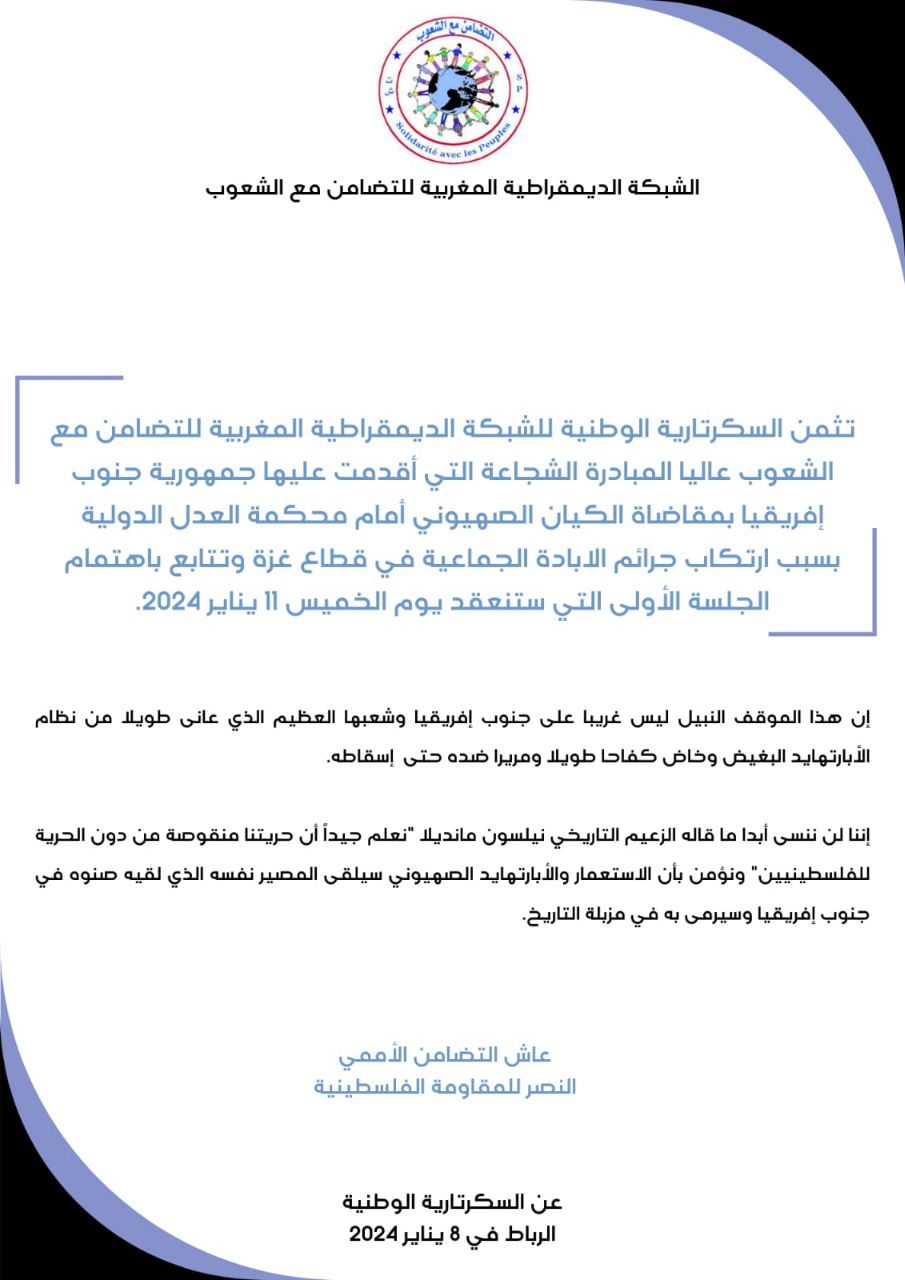 التضامن مع الشعوب
Solidarité avec les Peuples

الشبكة الديمقراطية المغربية للتضامن مع الشعوب

تثمن السكرتارية الوطنية للشبكة الديمقراطية المغربية للتضامن مع الشعوب عاليا المبادرة الشجاعة التي أقدمت عليها جمهورية جنوب إفريقيا بمقاضاة الكيان الصهيوني أمام محكمة العدل الدولية بسبب ارتكاب جرائم الابادة الجماعية في قطاع غزة وتتابع باهتمام الجلسة الأولى التي ستنعقد يوم الخميس 11 يناير 2024.

إن هذا الموقف النبيل ليس غريبا على جنوب إفريقيا وشعبها العظيم الذي عانى طويلا من نظام الأبارتهايد البغيض وخاض كفاحا طويلا ومريرا ضده حتى إسقاطه.

إننا لن ننسى أبدا ما قاله الزعيم التاريخي نيلسون مانديلا "نعلم جيداً أن حريتنا منقوصة من دون الحرية للفلسطينيين" ونؤمن بأن الاستعمار والأبارتهايد الصهيوني سيلقى المصير نفسه الذي لقيه صنوه في جنوب إفريقيا وسيرمى به في مزبلة التاريخ.

عاش التضامن الأممي
النصر للمقاومة الفلسطينية

عن السكرتارية الوطنية
الرباط في 8 يناير 2024